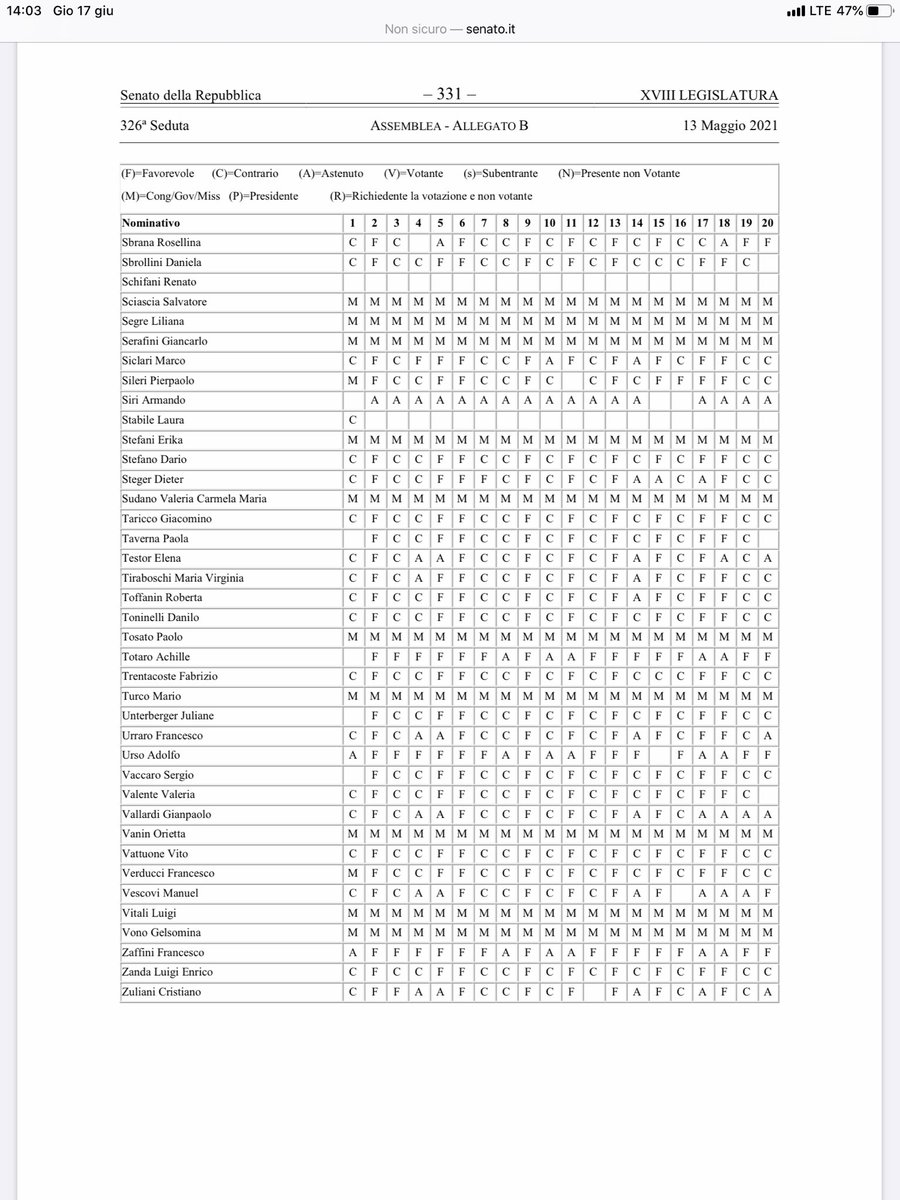 14:03 Gio 17 giu
LTE 47%
Non sicuro — senato.it

Senato della Repubblica – 331 – XVIII LEGISLATURA

326ª Seduta ASSEMBLEA - ALLEGATO B 13 Maggio 2021

(F)=Favorevole (C)=Contrario (A)=Astenuto (V)=Votante (s)=Subentrante (N)=Presente non Votante
(M)=Cong/Gov/Miss (P)=Presidente (R)=Richiedente la votazione e non votante

| Nominativo | 1 | 2 | 3 | 4 | 5 | 6 | 7 | 8 | 9 | 10 | 11 | 12 | 13 | 14 | 15 | 16 | 17 | 18 | 19 | 20 |
|---|---|---|---|---|---|---|---|---|---|---|---|---|---|---|---|---|---|---|---|---|
| Sbrana Rosellina | C | F | C |  | A | F | C | C | F | C | F | C | F | C | F | C | C | A | F | F |
| Sbrollini Daniela | C | F | C | C | F | F | C | C | F | C | F | C | F | C | C | C | F | F | C |  |
| Schifani Renato |  |  |  |  |  |  |  |  |  |  |  |  |  |  |  |  |  |  |  |  |
| Sciascia Salvatore | M | M | M | M | M | M | M | M | M | M | M | M | M | M | M | M | M | M | M | M |
| Segre Liliana | M | M | M | M | M | M | M | M | M | M | M | M | M | M | M | M | M | M | M | M |
| Serafini Giancarlo | M | M | M | M | M | M | M | M | M | M | M | M | M | M | M | M | M | M | M | M |
| Siclari Marco | C | F | C | F | F | F | C | C | F | A | F | C | F | A | F | C | F | F | C | C |
| Sileri Pierpaolo | M | F | C | C | F | F | C | C | F | C |  | C | F | C | F | F | F | F | C | C |
| Siri Armando |  | A | A | A | A | A | A | A | A | A | A | A | A | A |  |  | A | A | A | A |
| Stabile Laura | C |  |  |  |  |  |  |  |  |  |  |  |  |  |  |  |  |  |  |  |
| Stefani Erika | M | M | M | M | M | M | M | M | M | M | M | M | M | M | M | M | M | M | M | M |
| Stefano Dario | C | F | C | C | F | F | C | C | F | C | F | C | F | C | F | C | F | F | C | C |
| Steger Dieter | C | F | C | C | F | F | F | C | F | C | F | C | F | A | A | C | A | F | C | C |
| Sudano Valeria Carmela Maria | M | M | M | M | M | M | M | M | M | M | M | M | M | M | M | M | M | M | M | M |
| Taricco Giacomino | C | F | C | C | F | F | C | C | F | C | F | C | F | C | F | C | F | F | C | C |
| Taverna Paola |  | F | C | C | F | F | C | C | F | C | F | C | F | C | F | C | F | F | C |  |
| Testor Elena | C | F | C | A | A | F | C | C | F | C | F | C | F | A | F | C | F | A | C | A |
| Tiraboschi Maria Virginia | C | F | C | A | F | F | C | C | F | C | F | C | F | A | F | C | F | F | C | C |
| Toffanin Roberta | C | F | C | C | F | F | C | C | F | C | F | C | F | A | F | C | F | F | C | C |
| Toninelli Danilo | C | F | C | C | F | F | C | C | F | C | F | C | F | C | F | C | F | F | C | C |
| Tosato Paolo | M | M | M | M | M | M | M | M | M | M | M | M | M | M | M | M | M | M | M | M |
| Totaro Achille |  | F | F | F | F | F | F | A | F | A | A | F | F | F | F | F | A | A | F | F |
| Trentacoste Fabrizio | C | F | C | C | F | F | C | C | F | C | F | C | F | C | C | C | F | F | C | C |
| Turco Mario | M | M | M | M | M | M | M | M | M | M | M | M | M | M | M | M | M | M | M | M |
| Unterberger Juliane |  | F | C | C | F | F | C | C | F | C | F | C | F | C | F | C | F | F | C | C |
| Urraro Francesco | C | F | C | A | A | F | C | C | F | C | F | C | F | A | F | C | F | F | C | A |
| Urso Adolfo | A | F | F | F | F | F | F | A | F | A | A | F | F | F |  | F | A | A | F | F |
| Vaccaro Sergio |  | F | C | C | F | F | C | C | F | C | F | C | F | C | F | C | F | F | C | C |
| Valente Valeria | C | F | C | C | F | F | C | C | F | C | F | C | F | C | F | C | F | F | C |  |
| Vallardi Gianpaolo | C | F | C | A | A | F | C | C | F | C | F | C | F | A | F | C | A | A | A | A |
| Vanin Orietta | M | M | M | M | M | M | M | M | M | M | M | M | M | M | M | M | M | M | M | M |
| Vattuone Vito | C | F | C | C | F | F | C | C | F | C | F | C | F | C | F | C | F | F | C | C |
| Verducci Francesco | M | F | C | C | F | F | C | C | F | C | F | C | F | C | F | C | F | F | C | C |
| Vescovi Manuel | C | F | C | A | A | F | C | C | F | C | F | C | F | A | F |  | A | A | A | F |
| Vitali Luigi | M | M | M | M | M | M | M | M | M | M | M | M | M | M | M | M | M | M | M | M |
| Vono Gelsomina | M | M | M | M | M | M | M | M | M | M | M | M | M | M | M | M | M | M | M | M |
| Zaffini Francesco | A | F | F | F | F | F | F | A | F | A | A | F | F | F | F | F | A | A | F | F |
| Zanda Luigi Enrico | C | F | C | C | F | F | C | C | F | C | F | C | F | C | F | C | F | F | C | C |
| Zuliani Cristiano | C | F | F | A | A | F | C | C | F | C | F |  | F | A | F | C | A | F | C | A |